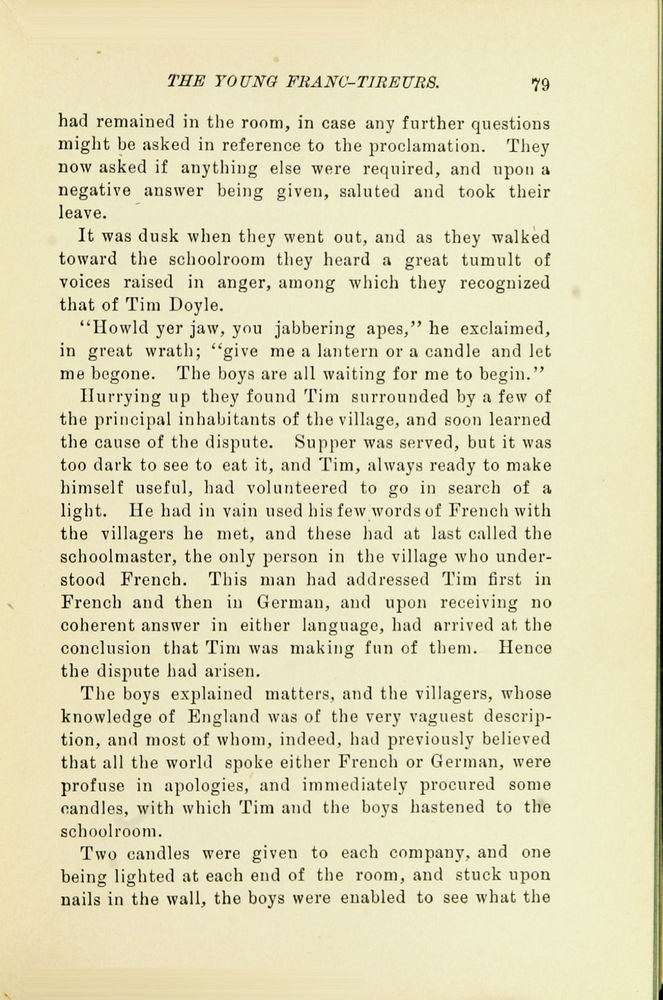 THE YOUNG FRANC-TIREURS. 79

had remained in the room, in case any further questions might be asked in reference to the proclamation. They now asked if anything else were required, and upon a negative answer being given, saluted and took their leave.

It was dusk when they went out, and as they walked toward the schoolroom they heard a great tumult of voices raised in anger, among which they recognized that of Tim Doyle.

"Howld yer jaw, you jabbering apes," he exclaimed, in great wrath; "give me a lantern or a candle and let me begone. The boys are all waiting for me to begin."

Hurrying up they found Tim surrounded by a few of the principal inhabitants of the village, and soon learned the cause of the dispute. Supper was served, but it was too dark to see to eat it, and Tim, always ready to make himself useful, had volunteered to go in search of a light. He had in vain used his few words of French with the villagers he met, and these had at last called the schoolmaster, the only person in the village who understood French. This man had addressed Tim first in French and then in German, and upon receiving no coherent answer in either language, had arrived at the conclusion that Tim was making fun of them. Hence the dispute had arisen.

The boys explained matters, and the villagers, whose knowledge of England was of the very vaguest description, and most of whom, indeed, had previously believed that all the world spoke either French or German, were profuse in apologies, and immediately procured some candles, with which Tim and the boys hastened to the schoolroom.

Two candles were given to each company, and one being lighted at each end of the room, and stuck upon nails in the wall, the boys were enabled to see what the